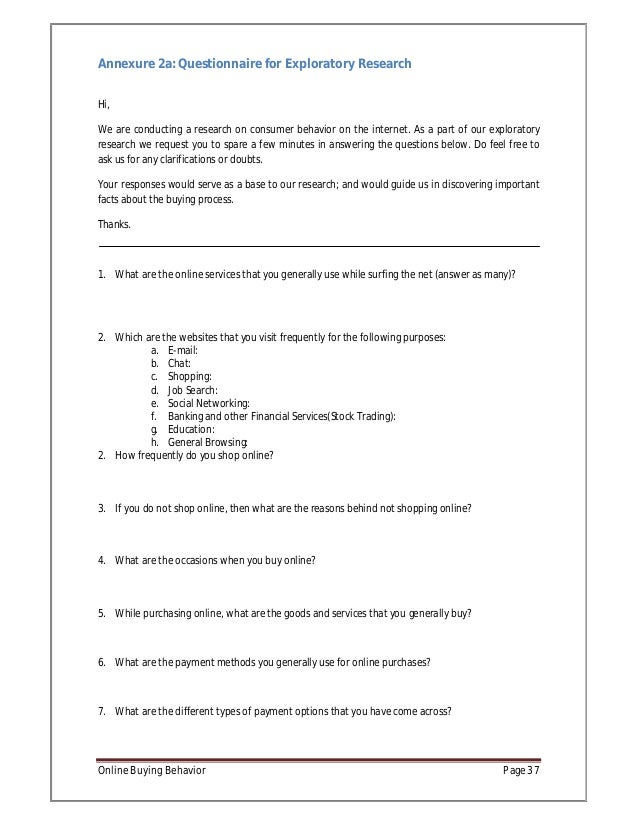 Annexure 2a: Questionnaire for Exploratory Research

Hi,

We are conducting a research on consumer behavior on the internet. As a part of our exploratory research we request you to spare a few minutes in answering the questions below. Do feel free to ask us for any clarifications or doubts.

Your responses would serve as a base to our research; and would guide us in discovering important facts about the buying process.

Thanks.

1. What are the online services that you generally use while surfing the net (answer as many)?

2. Which are the websites that you visit frequently for the following purposes:
a. E-mail:
b. Chat:
c. Shopping:
d. Job Search:
e. Social Networking:
f. Banking and other Financial Services(Stock Trading):
g. Education:
h. General Browsing:
2. How frequently do you shop online?

3. If you do not shop online, then what are the reasons behind not shopping online?

4. What are the occasions when you buy online?

5. While purchasing online, what are the goods and services that you generally buy?

6. What are the payment methods you generally use for online purchases?

7. What are the different types of payment options that you have come across?

Online Buying Behavior Page 37